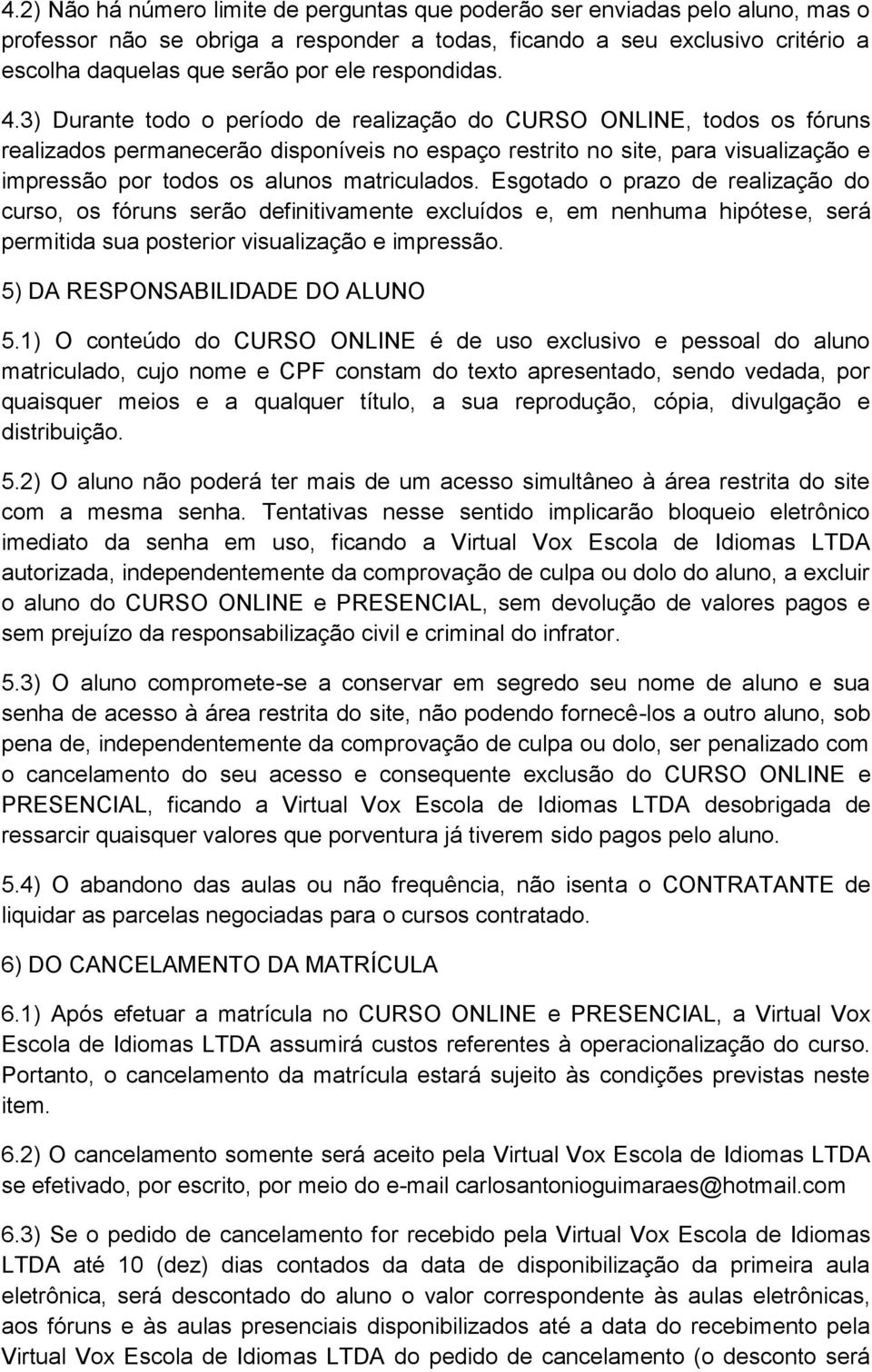 4.2) Não há número limite de perguntas que poderão ser enviadas pelo aluno, mas o professor não se obriga a responder a todas, ficando a seu exclusivo critério a escolha daquelas que serão por ele respondidas.

4.3) Durante todo o período de realização do CURSO ONLINE, todos os fóruns realizados permanecerão disponíveis no espaço restrito no site, para visualização e impressão por todos os alunos matriculados. Esgotado o prazo de realização do curso, os fóruns serão definitivamente excluídos e, em nenhuma hipótese, será permitida sua posterior visualização e impressão.

5) DA RESPONSABILIDADE DO ALUNO

5.1) O conteúdo do CURSO ONLINE é de uso exclusivo e pessoal do aluno matriculado, cujo nome e CPF constam do texto apresentado, sendo vedada, por quaisquer meios e a qualquer título, a sua reprodução, cópia, divulgação e distribuição.

5.2) O aluno não poderá ter mais de um acesso simultâneo à área restrita do site com a mesma senha. Tentativas nesse sentido implicarão bloqueio eletrônico imediato da senha em uso, ficando a Virtual Vox Escola de Idiomas LTDA autorizada, independentemente da comprovação de culpa ou dolo do aluno, a excluir o aluno do CURSO ONLINE e PRESENCIAL, sem devolução de valores pagos e sem prejuízo da responsabilização civil e criminal do infrator.

5.3) O aluno compromete-se a conservar em segredo seu nome de aluno e sua senha de acesso à área restrita do site, não podendo fornecê-los a outro aluno, sob pena de, independentemente da comprovação de culpa ou dolo, ser penalizado com o cancelamento do seu acesso e consequente exclusão do CURSO ONLINE e PRESENCIAL, ficando a Virtual Vox Escola de Idiomas LTDA desobrigada de ressarcir quaisquer valores que porventura já tiverem sido pagos pelo aluno.

5.4) O abandono das aulas ou não frequência, não isenta o CONTRATANTE de liquidar as parcelas negociadas para o cursos contratado.

6) DO CANCELAMENTO DA MATRÍCULA

6.1) Após efetuar a matrícula no CURSO ONLINE e PRESENCIAL, a Virtual Vox Escola de Idiomas LTDA assumirá custos referentes à operacionalização do curso. Portanto, o cancelamento da matrícula estará sujeito às condições previstas neste item.

6.2) O cancelamento somente será aceito pela Virtual Vox Escola de Idiomas LTDA se efetivado, por escrito, por meio do e-mail carlosantonioguimaraes@hotmail.com

6.3) Se o pedido de cancelamento for recebido pela Virtual Vox Escola de Idiomas LTDA até 10 (dez) dias contados da data de disponibilização da primeira aula eletrônica, será descontado do aluno o valor correspondente às aulas eletrônicas, aos fóruns e às aulas presenciais disponibilizados até a data do recebimento pela Virtual Vox Escola de Idiomas LTDA do pedido de cancelamento (o desconto será